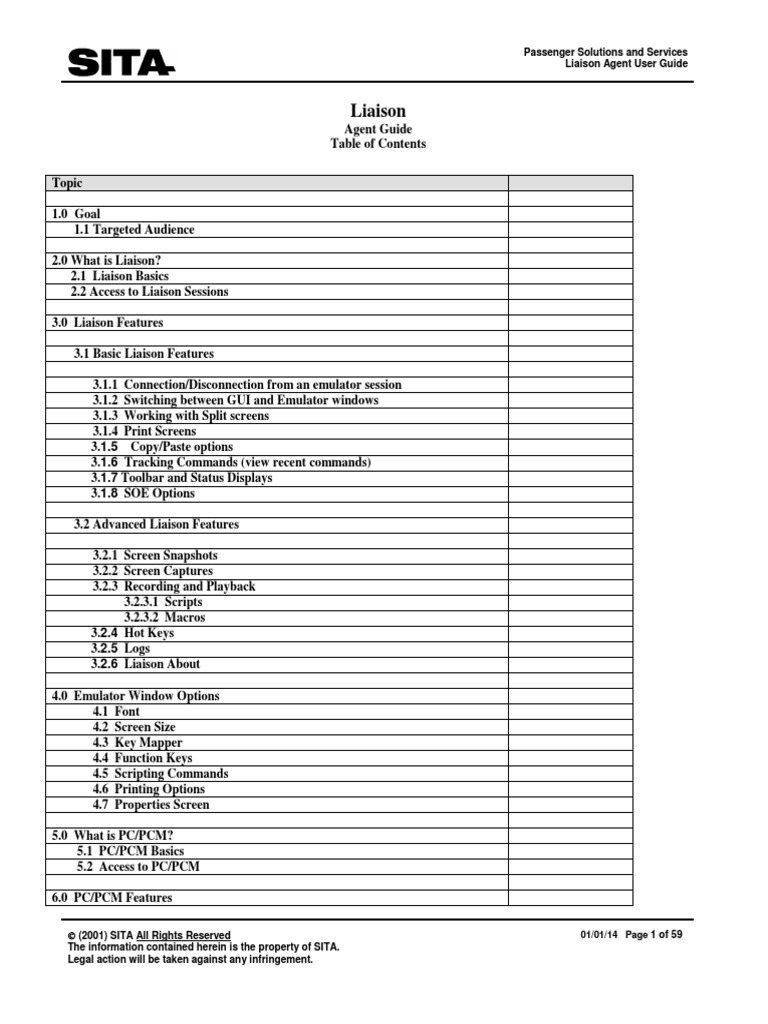 SITA

Passenger Solutions and Services
Liaison Agent User Guide

Liaison
Agent Guide
Table of Contents

| Topic | |
|---|---|
| | |
| 1.0 Goal | |
| 1.1 Targeted Audience | |
| | |
| 2.0 What is Liaison? | |
| 2.1 Liaison Basics | |
| 2.2 Access to Liaison Sessions | |
| | |
| 3.0 Liaison Features | |
| | |
| 3.1 Basic Liaison Features | |
| | |
| 3.1.1 Connection/Disconnection from an emulator session | |
| 3.1.2 Switching between GUI and Emulator windows | |
| 3.1.3 Working with Split screens | |
| 3.1.4 Print Screens | |
| 3.1.5 Copy/Paste options | |
| 3.1.6 Tracking Commands (view recent commands) | |
| 3.1.7 Toolbar and Status Displays | |
| 3.1.8 SOE Options | |
| | |
| 3.2 Advanced Liaison Features | |
| | |
| 3.2.1 Screen Snapshots | |
| 3.2.2 Screen Captures | |
| 3.2.3 Recording and Playback | |
| 3.2.3.1 Scripts | |
| 3.2.3.2 Macros | |
| 3.2.4 Hot Keys | |
| 3.2.5 Logs | |
| 3.2.6 Liaison About | |
| | |
| 4.0 Emulator Window Options | |
| 4.1 Font | |
| 4.2 Screen Size | |
| 4.3 Key Mapper | |
| 4.4 Function Keys | |
| 4.5 Scripting Commands | |
| 4.6 Printing Options | |
| 4.7 Properties Screen | |
| | |
| 5.0 What is PC/PCM? | |
| 5.1 PC/PCM Basics | |
| 5.2 Access to PC/PCM | |
| | |
| 6.0 PC/PCM Features | |

© (2001) SITA All Rights Reserved
The information contained herein is the property of SITA.
Legal action will be taken against any infringement.

01/01/14 Page 1 of 59